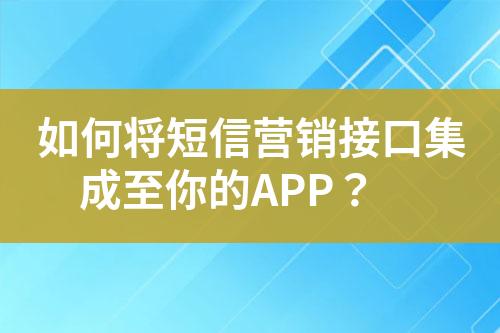 如何将短信营销接口集成至你的APP？